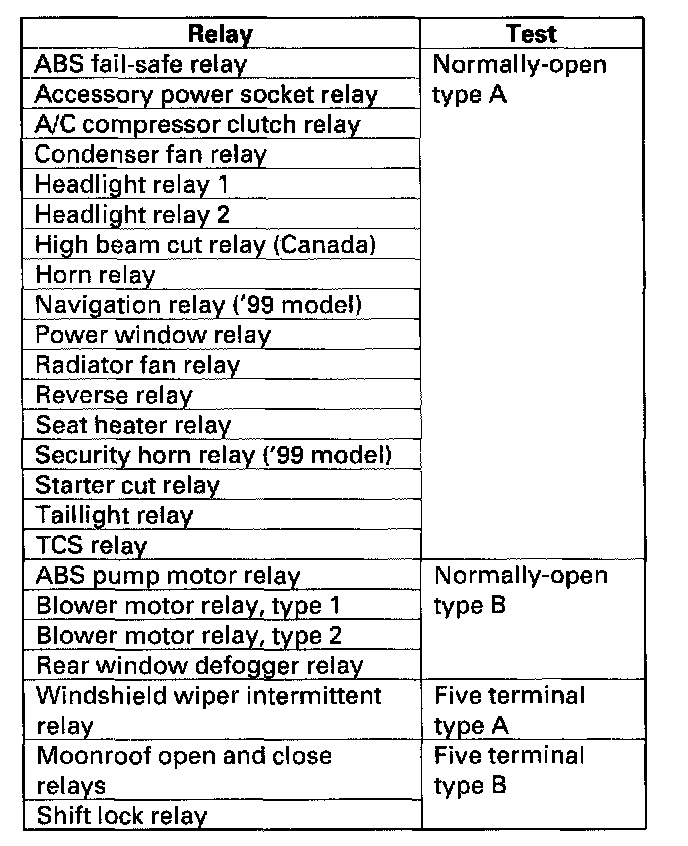 | Relay | Test |
|---|---|
| ABS fail-safe relay | Normally-open type A |
| Accessory power socket relay | |
| A/C compressor clutch relay | |
| Condenser fan relay | |
| Headlight relay 1 | |
| Headlight relay 2 | |
| High beam cut relay (Canada) | |
| Horn relay | |
| Navigation relay ('99 model) | |
| Power window relay | |
| Radiator fan relay | |
| Reverse relay | |
| Seat heater relay | |
| Security horn relay ('99 model) | |
| Starter cut relay | |
| Taillight relay | |
| TCS relay | |
| ABS pump motor relay | Normally-open type B |
| Blower motor relay, type 1 | |
| Blower motor relay, type 2 | |
| Rear window defogger relay | |
| Windshield wiper intermittent relay | Five terminal type A |
| Moonroof open and close relays | Five terminal type B |
| Shift lock relay | |